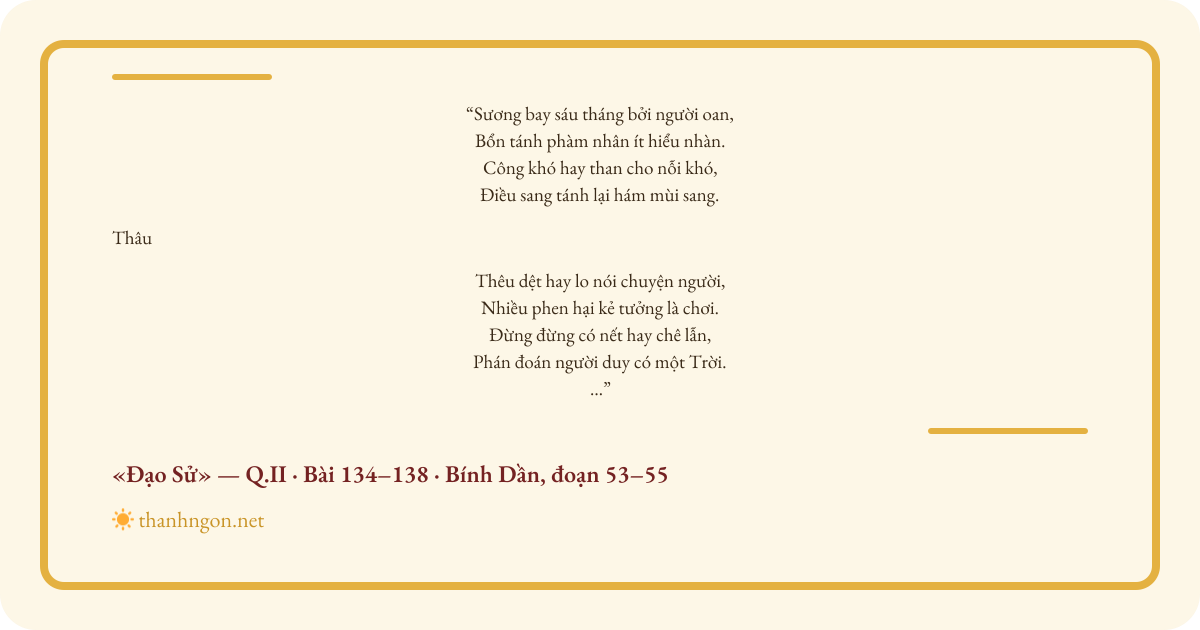 "Sương bay sáu tháng bởi người oan,
Bổn tánh phàm nhân ít hiểu nhàn.
Công khó hay than cho nỗi khó,
Điều sang tánh lại hám mùi sang.

Thâu

Thêu dệt hay lo nói chuyện người,
Nhiều phen hại kẻ tưởng là chơi.
Đừng đừng có nết hay chê lẫn,
Phán đoán người duy có một Trời.
..."

«Đạo Sử» — Q.II · Bài 134–138 · Bính Dần, đoạn 53–55

thanhngon.net